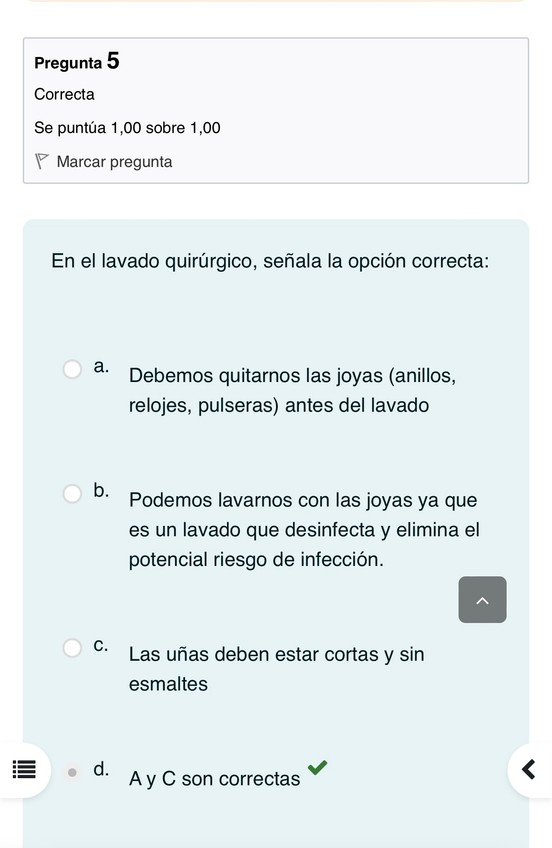 Pregunta 5
Correcta
Se puntúa 1,00 sobre 1,00
Marcar pregunta

En el lavado quirúrgico, señala la opción correcta:

a. Debemos quitarnos las joyas (anillos, relojes, pulseras) antes del lavado

b. Podemos lavarnos con las joyas ya que es un lavado que desinfecta y elimina el potencial riesgo de infección.

c. Las uñas deben estar cortas y sin esmaltes

d. A y C son correctas